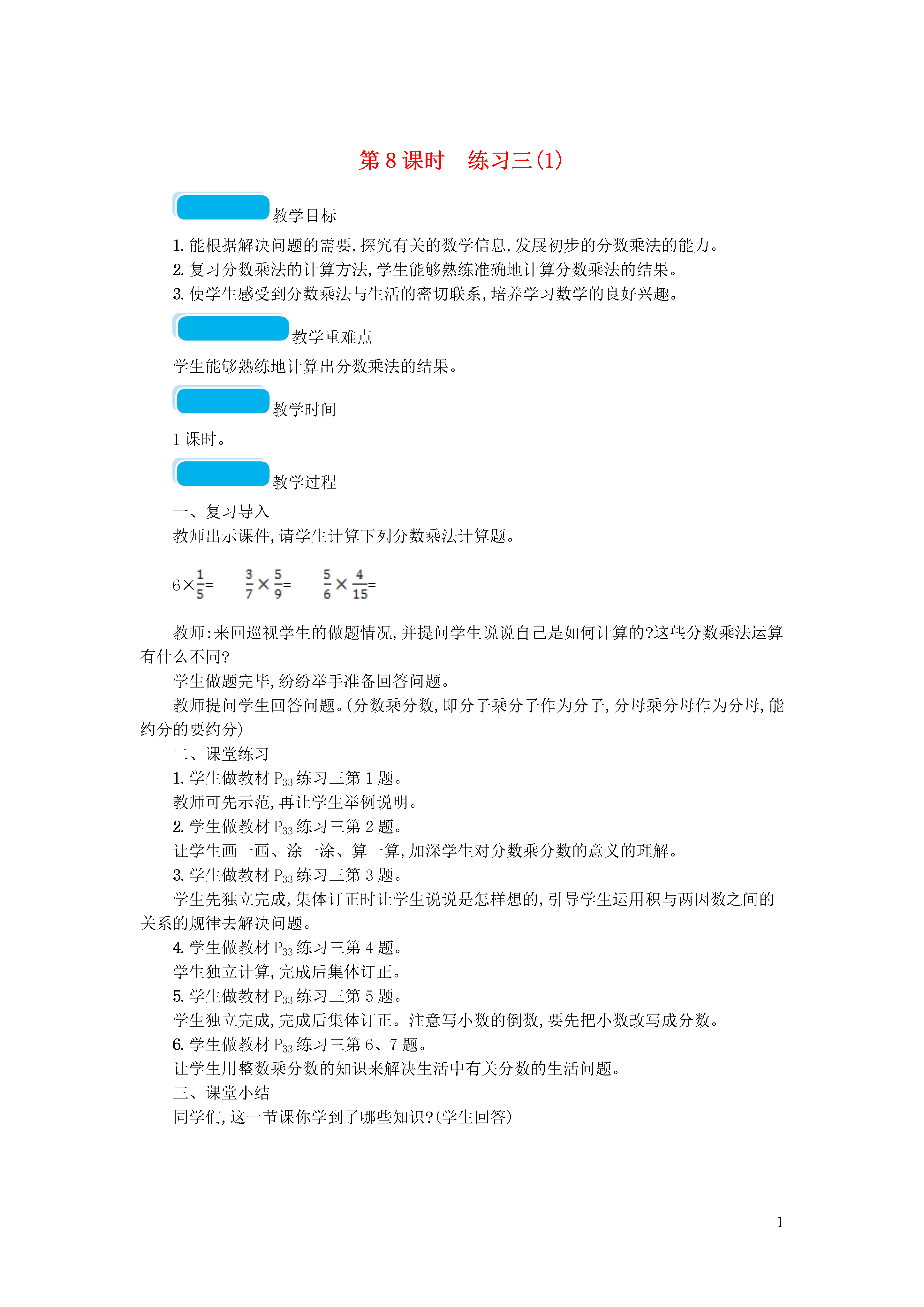 第 8 课时　练习三(1)

教学目标

1. 能根据解决问题的需要,探究有关的数学信息,发展初步的分数乘法的能力。
2. 复习分数乘法的计算方法,学生能够熟练准确地计算分数乘法的结果。
3. 使学生感受到分数乘法与生活的密切联系,培养学习数学的良好兴趣。

教学重难点

学生能够熟练地计算出分数乘法的结果。

教学时间

1 课时。

教学过程

一、复习导入
教师出示课件,请学生计算下列分数乘法计算题。

$6\times\frac{1}{5}=$　　$\frac{3}{7}\times\frac{5}{9}=$　　$\frac{5}{6}\times\frac{4}{15}=$

教师:来回巡视学生的做题情况,并提问学生说说自己是如何计算的?这些分数乘法运算有什么不同?
学生做题完毕,纷纷举手准备回答问题。
教师提问学生回答问题。(分数乘分数,即分子乘分子作为分子,分母乘分母作为分母,能约分的要约分)
二、课堂练习
1. 学生做教材 $P_{33}$ 练习三第 1 题。
教师可先示范,再让学生举例说明。
2. 学生做教材 $P_{33}$ 练习三第 2 题。
让学生画一画、涂一涂、算一算,加深学生对分数乘分数的意义的理解。
3. 学生做教材 $P_{33}$ 练习三第 3 题。
学生先独立完成,集体订正时让学生说说是怎样想的,引导学生运用积与两因数之间的关系的规律去解决问题。
4. 学生做教材 $P_{33}$ 练习三第 4 题。
学生独立计算,完成后集体订正。
5. 学生做教材 $P_{33}$ 练习三第 5 题。
学生独立完成,完成后集体订正。注意写小数的倒数,要先把小数改写成分数。
6. 学生做教材 $P_{33}$ 练习三第 6、7 题。
让学生用整数乘分数的知识来解决生活中有关分数的生活问题。
三、课堂小结
同学们,这一节课你学到了哪些知识?(学生回答)

1